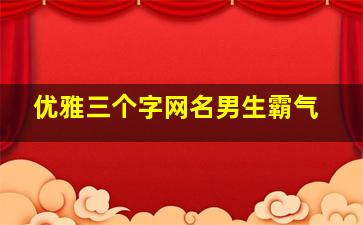 优雅三个字网名男生霸气